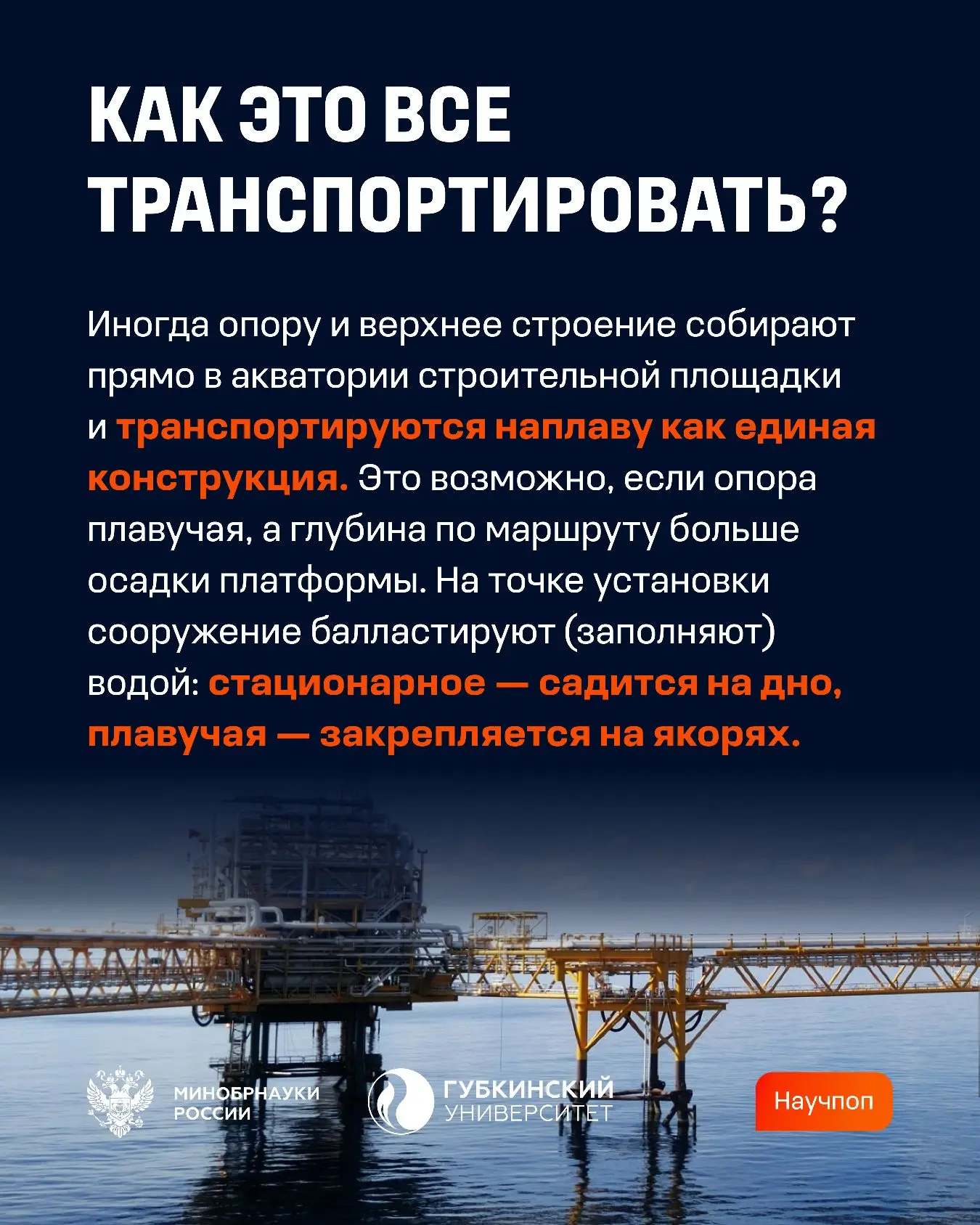 КАК ЭТО ВСЕ ТРАНСПОРТИРОВАТЬ?

Иногда опору и верхнее строение собирают прямо в акватории строительной площадки и транспортируются наплаву как единая конструкция. Это возможно, если опора плавучая, а глубина по маршруту больше осадки платформы. На точке установки сооружение балластируют (заполняют) водой: стационарное — садится на дно, плавучая — закрепляется на якорях.

МИНОБРНАУКИ РОССИИ

ГУБКИНСКИЙ УНИВЕРСИТЕТ

Научпоп